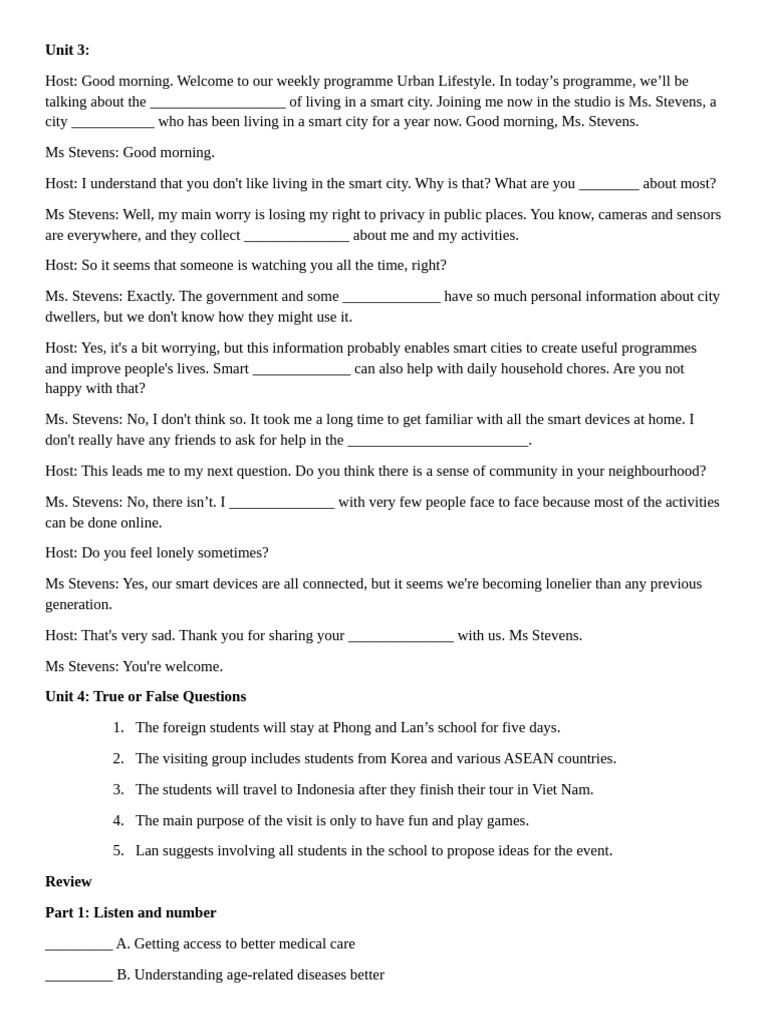 Unit 3:

Host: Good morning. Welcome to our weekly programme Urban Lifestyle. In today's programme, we'll be talking about the ____ of living in a smart city. Joining me now in the studio is Ms. Stevens, a city ____ who has been living in a smart city for a year now. Good morning, Ms. Stevens.

Ms Stevens: Good morning.

Host: I understand that you don't like living in the smart city. Why is that? What are you ____ about most?

Ms Stevens: Well, my main worry is losing my right to privacy in public places. You know, cameras and sensors are everywhere, and they collect ____ about me and my activities.

Host: So it seems that someone is watching you all the time, right?

Ms. Stevens: Exactly. The government and some ____ have so much personal information about city dwellers, but we don't know how they might use it.

Host: Yes, it's a bit worrying, but this information probably enables smart cities to create useful programmes and improve people's lives. Smart ____ can also help with daily household chores. Are you not happy with that?

Ms. Stevens: No, I don't think so. It took me a long time to get familiar with all the smart devices at home. I don't really have any friends to ask for help in the ____.

Host: This leads me to my next question. Do you think there is a sense of community in your neighbourhood?

Ms. Stevens: No, there isn't. I ____ with very few people face to face because most of the activities can be done online.

Host: Do you feel lonely sometimes?

Ms Stevens: Yes, our smart devices are all connected, but it seems we're becoming lonelier than any previous generation.

Host: That's very sad. Thank you for sharing your ____ with us. Ms Stevens.

Ms Stevens: You're welcome.

Unit 4: True or False Questions

1. The foreign students will stay at Phong and Lan's school for five days.

2. The visiting group includes students from Korea and various ASEAN countries.

3. The students will travel to Indonesia after they finish their tour in Viet Nam.

4. The main purpose of the visit is only to have fun and play games.

5. Lan suggests involving all students in the school to propose ideas for the event.

Review

Part 1: Listen and number

____ A. Getting access to better medical care

____ B. Understanding age-related diseases better